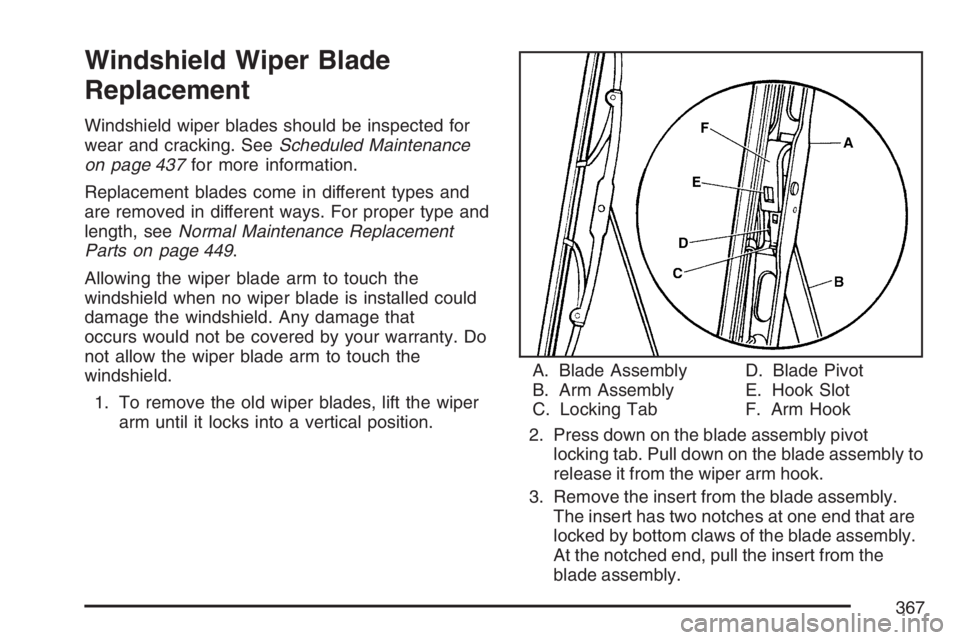 Windshield Wiper Blade Replacement

Windshield wiper blades should be inspected for wear and cracking. See Scheduled Maintenance on page 437 for more information.

Replacement blades come in different types and are removed in different ways. For proper type and length, see Normal Maintenance Replacement Parts on page 449.

Allowing the wiper blade arm to touch the windshield when no wiper blade is installed could damage the windshield. Any damage that occurs would not be covered by your warranty. Do not allow the wiper blade arm to touch the windshield.

1. To remove the old wiper blades, lift the wiper arm until it locks into a vertical position.

F
A
E
D
C
B

A. Blade Assembly
B. Arm Assembly
C. Locking Tab
D. Blade Pivot
E. Hook Slot
F. Arm Hook

2. Press down on the blade assembly pivot locking tab. Pull down on the blade assembly to release it from the wiper arm hook.

3. Remove the insert from the blade assembly. The insert has two notches at one end that are locked by bottom claws of the blade assembly. At the notched end, pull the insert from the blade assembly.

367

carmanualsonline.info